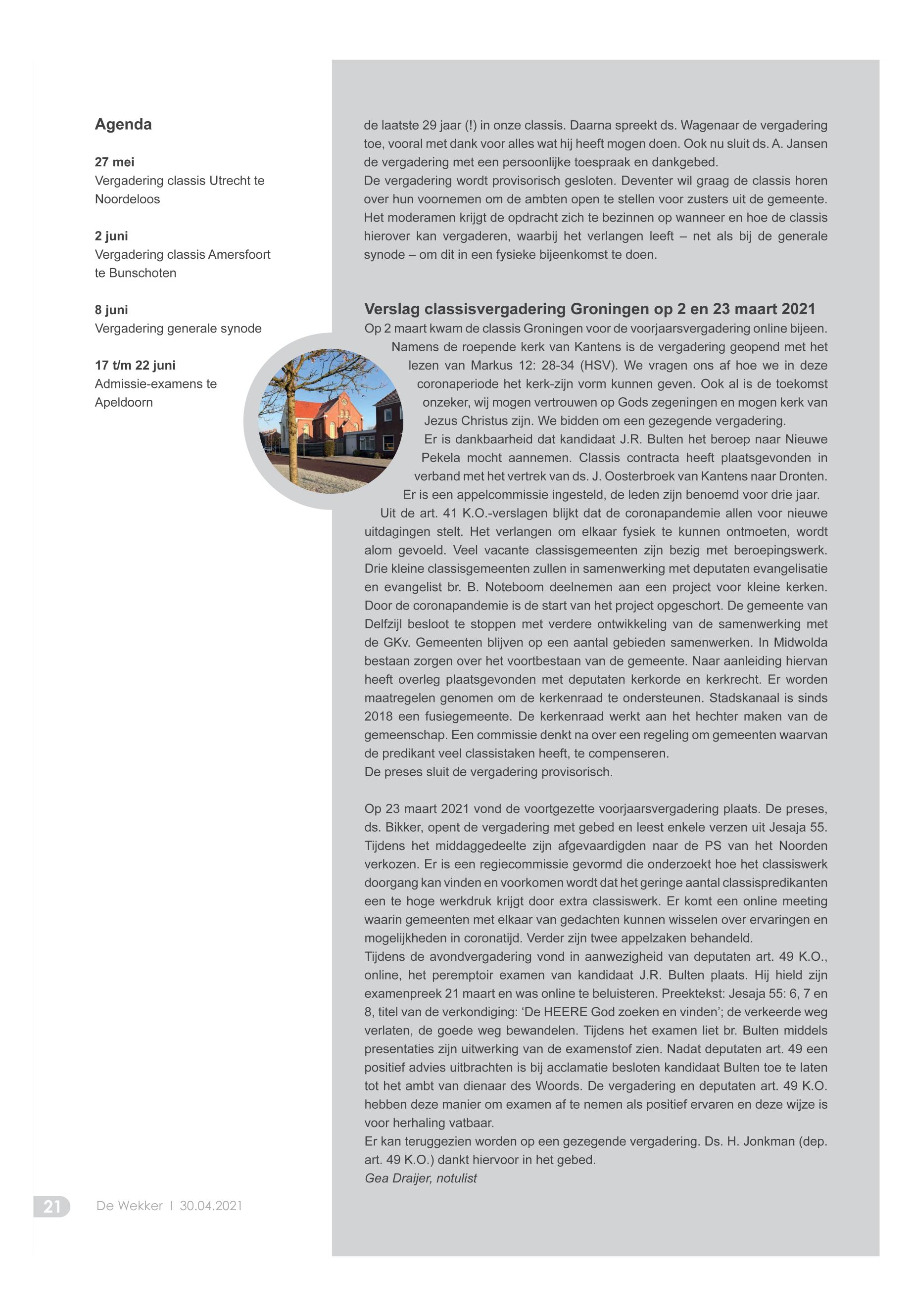 Agenda

27 mei
Vergadering classis Utrecht te Noordeloos

2 juni
Vergadering classis Amersfoort te Bunschoten

8 juni
Vergadering generale synode

17 t/m 22 juni
Admissie-examens te Apeldoorn

de laatste 29 jaar (!) in onze classis. Daarna spreekt ds. Wagenaar de vergadering toe, vooral met dank voor alles wat hij heeft mogen doen. Ook nu sluit ds. A. Jansen de vergadering met een persoonlijke toespraak en dankgebed.
De vergadering wordt provisorisch gesloten. Deventer wil graag de classis horen over hun voornemen om de ambten open te stellen voor zusters uit de gemeente. Het moderamen krijgt de opdracht zich te bezinnen op wanneer en hoe de classis hierover kan vergaderen, waarbij het verlangen leeft – net als bij de generale synode – om dit in een fysieke bijeenkomst te doen.

Verslag classisvergadering Groningen op 2 en 23 maart 2021
Op 2 maart kwam de classis Groningen voor de voorjaarsvergadering online bijeen. Namens de roepende kerk van Kantens is de vergadering geopend met het lezen van Markus 12: 28-34 (HSV). We vragen ons af hoe we in deze coronaperiode het kerk-zijn vorm kunnen geven. Ook al is de toekomst onzeker, wij mogen vertrouwen op Gods zegeningen en mogen kerk van Jezus Christus zijn. We bidden om een gezegende vergadering.
Er is dankbaarheid dat kandidaat J.R. Bulten het beroep naar Nieuwe Pekela mocht aannemen. Classis contracta heeft plaatsgevonden in verband met het vertrek van ds. J. Oosterbroek van Kantens naar Dronten. Er is een appelcommissie ingesteld, de leden zijn benoemd voor drie jaar.
Uit de art. 41 K.O.-verslagen blijkt dat de coronapandemie allen voor nieuwe uitdagingen stelt. Het verlangen om elkaar fysiek te kunnen ontmoeten, wordt alom gevoeld. Veel vacante classisgemeenten zijn bezig met beroepingswerk. Drie kleine classisgemeenten zullen in samenwerking met deputaten evangelisatie en evangelist br. B. Noteboom deelnemen aan een project voor kleine kerken. Door de coronapandemie is de start van het project opgeschort. De gemeente van Delfzijl besloot te stoppen met verdere ontwikkeling van de samenwerking met de GKv. Gemeenten blijven op een aantal gebieden samenwerken. In Midwolda bestaan zorgen over het voortbestaan van de gemeente. Naar aanleiding hiervan heeft overleg plaatsgevonden met deputaten kerkorde en kerkrecht. Er worden maatregelen genomen om de kerkenraad te ondersteunen. Stadskanaal is sinds 2018 een fusiegemeente. De kerkenraad werkt aan het hechter maken van de gemeenschap. Een commissie denkt na over een regeling om gemeenten waarvan de predikant veel classistaken heeft, te compenseren.
De preses sluit de vergadering provisorisch.

Op 23 maart 2021 vond de voortgezette voorjaarsvergadering plaats. De preses, ds. Bikker, opent de vergadering met gebed en leest enkele verzen uit Jesaja 55. Tijdens het middaggedeelte zijn afgevaardigden naar de PS van het Noorden verkozen. Er is een regiecommissie gevormd die onderzoekt hoe het classiswerk doorgang kan vinden en voorkomen wordt dat het geringe aantal classispredikanten een te hoge werkdruk krijgt door extra classiswerk. Er komt een online meeting waarin gemeenten met elkaar van gedachten kunnen wisselen over ervaringen en mogelijkheden in coronatijd. Verder zijn twee appelzaken behandeld.
Tijdens de avondvergadering vond in aanwezigheid van deputaten art. 49 K.O., online, het peremptoir examen van kandidaat J.R. Bulten plaats. Hij hield zijn examenpreek 21 maart en was online te beluisteren. Preektekst: Jesaja 55: 6, 7 en 8, titel van de verkondiging: ‘De HEERE God zoeken en vinden’; de verkeerde weg verlaten, de goede weg bewandelen. Tijdens het examen liet br. Bulten middels presentaties zijn uitwerking van de examenstof zien. Nadat deputaten art. 49 een positief advies uitbrachten is bij acclamatie besloten kandidaat Bulten toe te laten tot het ambt van dienaar des Woords. De vergadering en deputaten art. 49 K.O. hebben deze manier om examen af te nemen als positief ervaren en deze wijze is voor herhaling vatbaar.
Er kan teruggezien worden op een gezegende vergadering. Ds. H. Jonkman (dep. art. 49 K.O.) dankt hiervoor in het gebed.
Gea Draijer, notulist

21 De Wekker I 30.04.2021